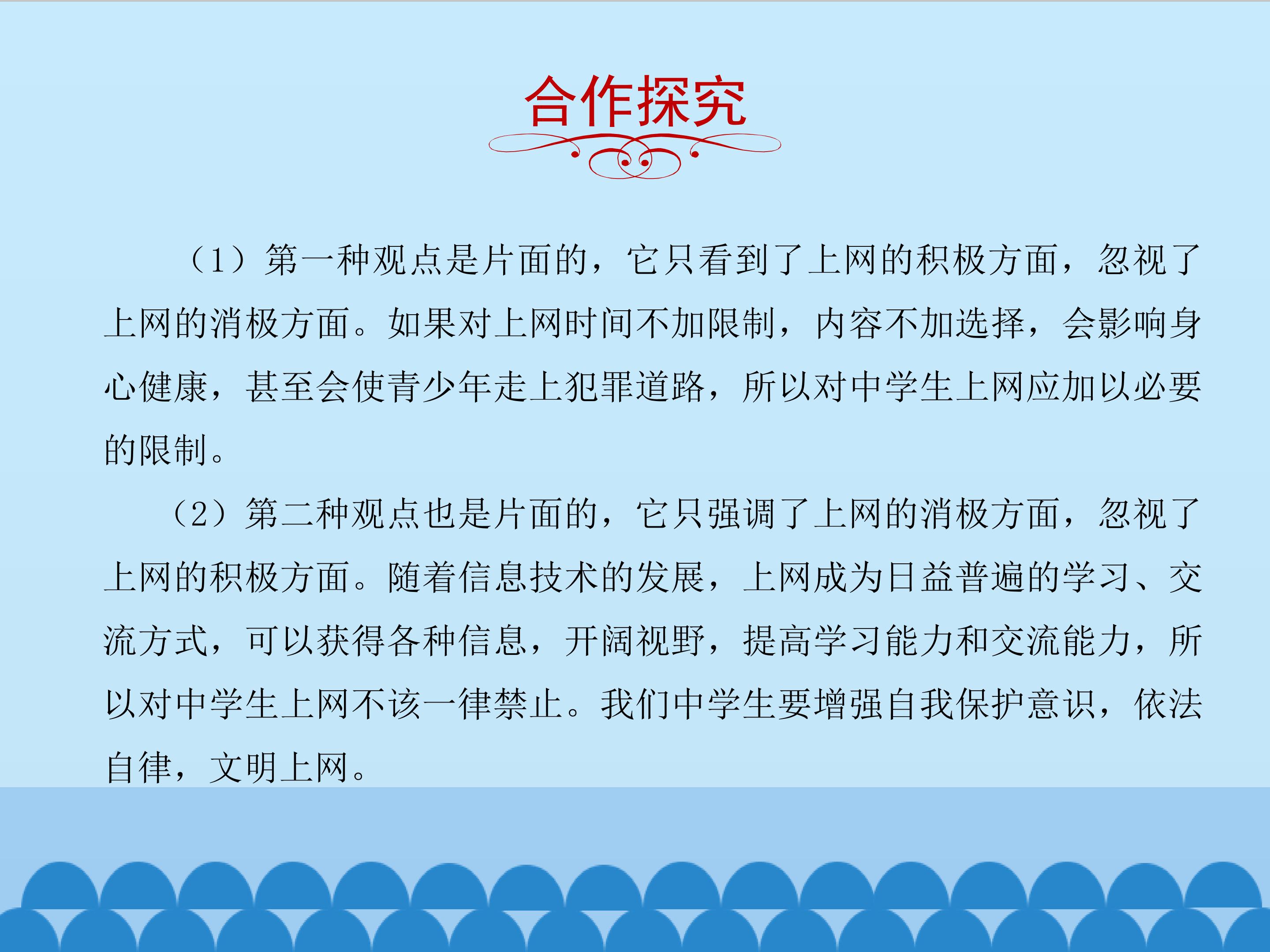 合作探究

（1）第一种观点是片面的，它只看到了上网的积极方面，忽视了上网的消极方面。如果对上网时间不加限制，内容不加选择，会影响身心健康，甚至会使青少年走上犯罪道路，所以对中学生上网应加以必要的限制。

（2）第二种观点也是片面的，它只强调了上网的消极方面，忽视了上网的积极方面。随着信息技术的发展，上网成为日益普遍的学习、交流方式，可以获得各种信息，开阔视野，提高学习能力和交流能力，所以对中学生上网不该一律禁止。我们中学生要增强自我保护意识，依法自律，文明上网。